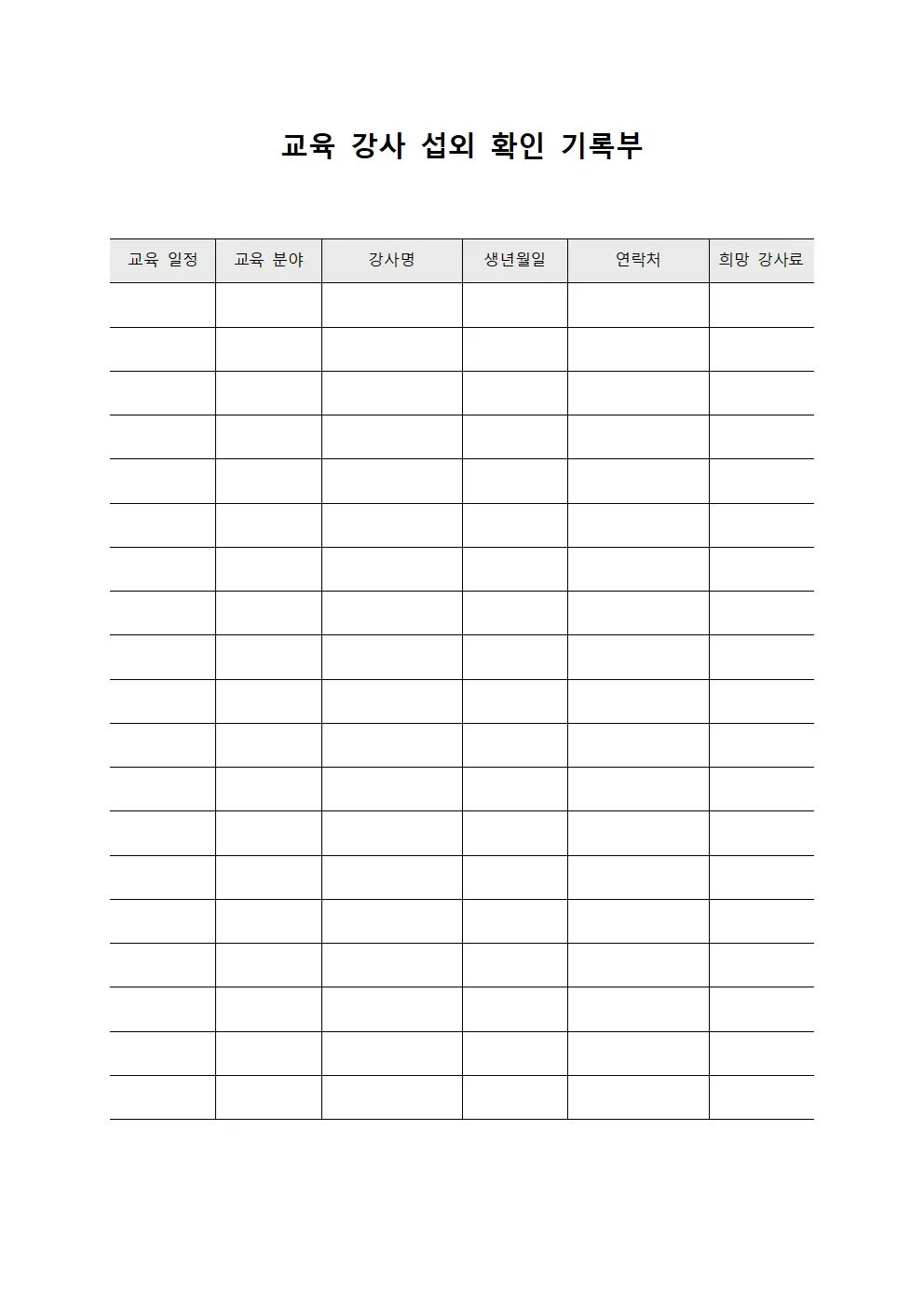 교육 강사 섭외 확인 기록부

| 교육 일정 | 교육 분야 | 강사명 | 생년월일 | 연락처 | 희망 강사료 |
|---|---|---|---|---|---|
| | | | | | |
| | | | | | |
| | | | | | |
| | | | | | |
| | | | | | |
| | | | | | |
| | | | | | |
| | | | | | |
| | | | | | |
| | | | | | |
| | | | | | |
| | | | | | |
| | | | | | |
| | | | | | |
| | | | | | |
| | | | | | |
| | | | | | |
| | | | | | |
| | | | | | |